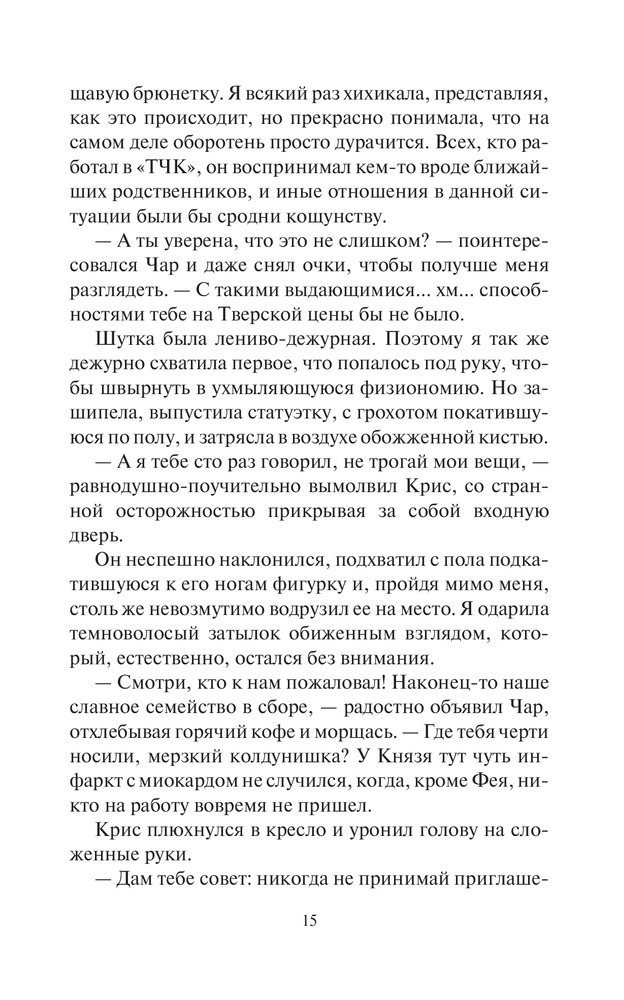 щавую брюнетку. Я всякий раз хихикала, представляя, как это происходит, но прекрасно понимала, что на самом деле оборотень просто дурачится. Всех, кто работал в «ТЧК», он воспринимал кем-то вроде ближайших родственников, и иные отношения в данной ситуации были бы сродни кощунству.

— А ты уверена, что это не слишком? — поинтересовался Чар и даже снял очки, чтобы получше меня разглядеть. — С такими выдающимися... хм... способностями тебе на Тверской цены бы не было.

Шутка была лениво-дежурная. Поэтому я так же дежурно схватила первое, что попалось под руку, чтобы швырнуть в ухмыляющуюся физиономию. Но зашипела, выпустила статуэтку, с грохотом покатившуюся по полу, и затрясла в воздухе обожженной кистью.

— А я тебе сто раз говорил, не трогай мои вещи, — равнодушно-поучительно вымолвил Крис, со странной осторожностью прикрывая за собой входную дверь.

Он неспешно наклонился, подхватил с пола подкатившуюся к его ногам фигурку и, пройдя мимо меня, столь же невозмутимо водрузил ее на место. Я одарила темноволосый затылок обиженным взглядом, который, естественно, остался без внимания.

— Смотри, кто к нам пожаловал! Наконец-то наше славное семейство в сборе, — радостно объявил Чар, отхлебывая горячий кофе и морщась. — Где тебя черти носили, мерзкий колдунишка? У Князя тут чуть инфаркт с миокардом не случился, когда, кроме Фея, никто на работу вовремя не пришел.

Крис плюхнулся в кресло и уронил голову на сложенные руки.

— Дам тебе совет: никогда не принимай приглаше-

15